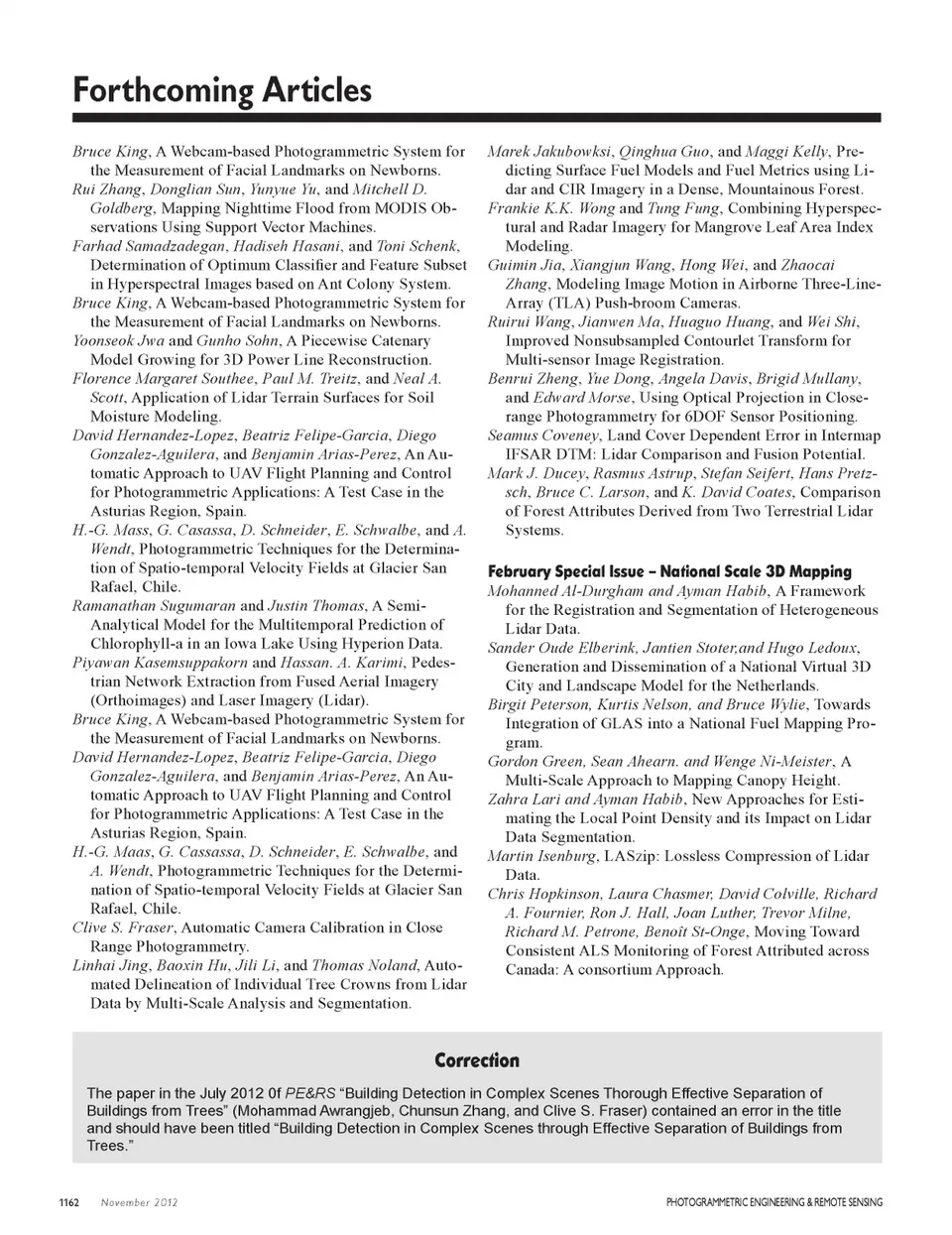 Forthcoming Articles

Bruce King, A Webcam-based Photogrammetric System for the Measurement of Facial Landmarks on Newborns.
Rui Zhang, Donglian Sun, Yunyue Yu, and Mitchell D. Goldberg, Mapping Nighttime Flood from MODIS Observations Using Support Vector Machines.
Farhad Samadzadegan, Hadiseh Hasani, and Toni Schenk, Determination of Optimum Classifier and Feature Subset in Hyperspectral Images based on Ant Colony System.
Bruce King, A Webcam-based Photogrammetric System for the Measurement of Facial Landmarks on Newborns.
Yoonseok Jwa and Gunho Sohn, A Piecewise Catenary Model Growing for 3D Power Line Reconstruction.
Florence Margaret Southee, Paul M. Treitz, and Neal A. Scott, Application of Lidar Terrain Surfaces for Soil Moisture Modeling.
David Hernandez-Lopez, Beatriz Felipe-Garcia, Diego Gonzalez-Aguilera, and Benjamin Arias-Perez, An Automatic Approach to UAV Flight Planning and Control for Photogrammetric Applications: A Test Case in the Asturias Region, Spain.
H.-G. Mass, G. Casassa, D. Schneider, E. Schwalbe, and A. Wendt, Photogrammetric Techniques for the Determination of Spatio-temporal Velocity Fields at Glacier San Rafael, Chile.
Ramanathan Sugumaran and Justin Thomas, A Semi-Analytical Model for the Multitemporal Prediction of Chlorophyll-a in an Iowa Lake Using Hyperion Data.
Piyawan Kasemsuppakorn and Hassan. A. Karimi, Pedestrian Network Extraction from Fused Aerial Imagery (Orthoimages) and Laser Imagery (Lidar).
Bruce King, A Webcam-based Photogrammetric System for the Measurement of Facial Landmarks on Newborns.
David Hernandez-Lopez, Beatriz Felipe-Garcia, Diego Gonzalez-Aguilera, and Benjamin Arias-Perez, An Automatic Approach to UAV Flight Planning and Control for Photogrammetric Applications: A Test Case in the Asturias Region, Spain.
H.-G. Maas, G. Cassassa, D. Schneider, E. Schwalbe, and A. Wendt, Photogrammetric Techniques for the Determination of Spatio-temporal Velocity Fields at Glacier San Rafael, Chile.
Clive S. Fraser, Automatic Camera Calibration in Close Range Photogrammetry.
Linhai Jing, Baoxin Hu, Jili Li, and Thomas Noland, Automated Delineation of Individual Tree Crowns from Lidar Data by Multi-Scale Analysis and Segmentation.
Marek Jakubowksi, Qinghua Guo, and Maggi Kelly, Predicting Surface Fuel Models and Fuel Metrics using Lidar and CIR Imagery in a Dense, Mountainous Forest.
Frankie K.K. Wong and Tung Fung, Combining Hyperspectural and Radar Imagery for Mangrove Leaf Area Index Modeling.
Guimin Jia, Xiangjun Wang, Hong Wei, and Zhaocai Zhang, Modeling Image Motion in Airborne Three-Line-Array (TLA) Push-broom Cameras.
Ruirui Wang, Jianwen Ma, Huaguo Huang, and Wei Shi, Improved Nonsubsampled Contourlet Transform for Multi-sensor Image Registration.
Benrui Zheng, Yue Dong, Angela Davis, Brigid Mullany, and Edward Morse, Using Optical Projection in Close-range Photogrammetry for 6DOF Sensor Positioning.
Seamus Coveney, Land Cover Dependent Error in Intermap IFSAR DTM: Lidar Comparison and Fusion Potential.
Mark J. Ducey, Rasmus Astrup, Stefan Seifert, Hans Pretzsch, Bruce C. Larson, and K. David Coates, Comparison of Forest Attributes Derived from Two Terrestrial Lidar Systems.

February Special Issue – National Scale 3D Mapping
Mohanned Al-Durgham and Ayman Habib, A Framework for the Registration and Segmentation of Heterogeneous Lidar Data.
Sander Oude Elberink, Jantien Stoter,and Hugo Ledoux, Generation and Dissemination of a National Virtual 3D City and Landscape Model for the Netherlands.
Birgit Peterson, Kurtis Nelson, and Bruce Wylie, Towards Integration of GLAS into a National Fuel Mapping Program.
Gordon Green, Sean Ahearn. and Wenge Ni-Meister, A Multi-Scale Approach to Mapping Canopy Height.
Zahra Lari and Ayman Habib, New Approaches for Estimating the Local Point Density and its Impact on Lidar Data Segmentation.
Martin Isenburg, LASzip: Lossless Compression of Lidar Data.
Chris Hopkinson, Laura Chasmer, David Colville, Richard A. Fournier, Ron J. Hall, Joan Luther, Trevor Milne, Richard M. Petrone, Benoît St-Onge, Moving Toward Consistent ALS Monitoring of Forest Attributed across Canada: A consortium Approach.

Correction
The paper in the July 2012 0f PE&RS “Building Detection in Complex Scenes Thorough Effective Separation of Buildings from Trees” (Mohammad Awrangjeb, Chunsun Zhang, and Clive S. Fraser) contained an error in the title and should have been titled “Building Detection in Complex Scenes through Effective Separation of Buildings from Trees.”

1162 November 2012 PHOTOGRAMMETRIC ENGINEERING & REMOTE SENSING